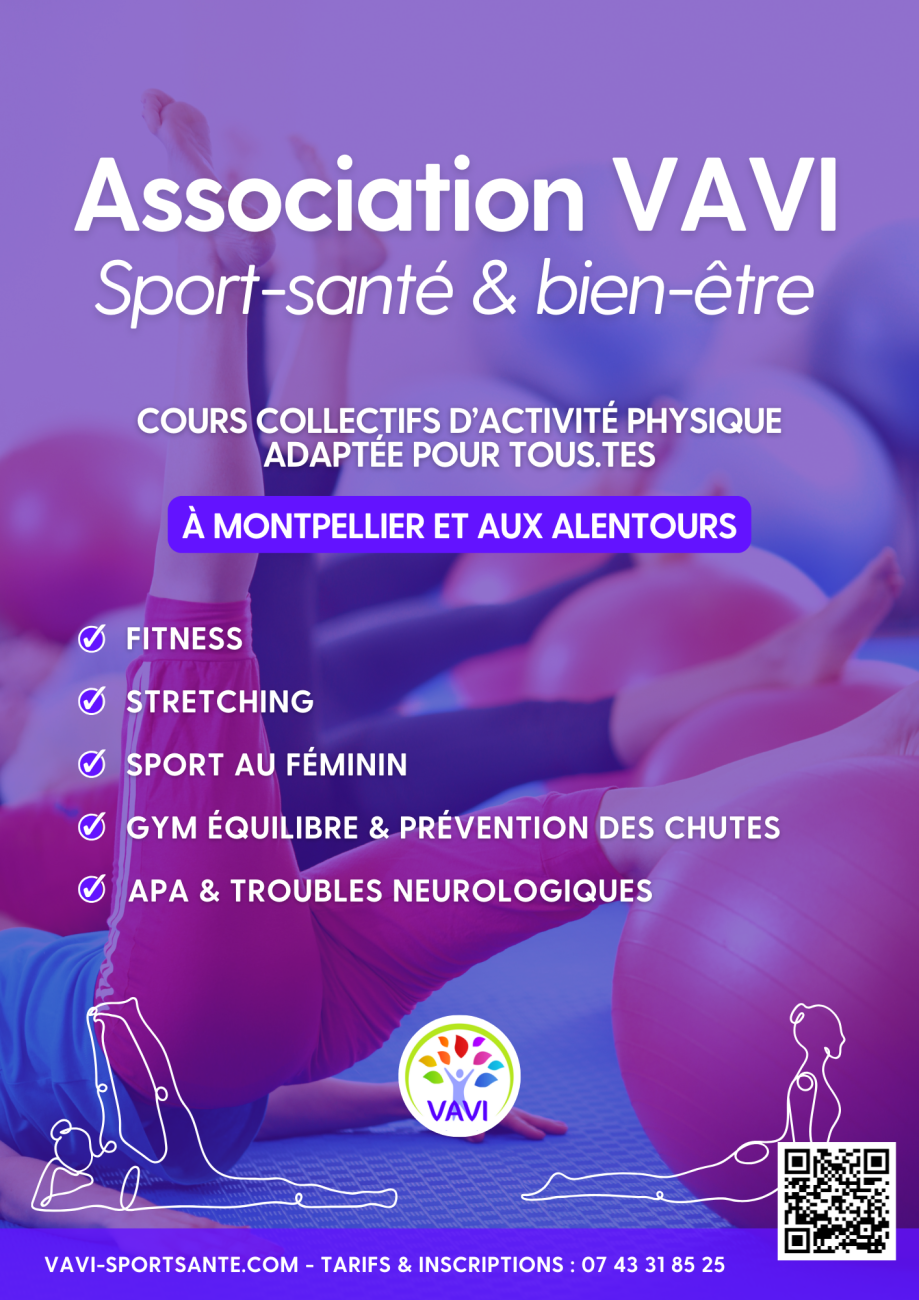 Association VAVI
Sport-santé & bien-être

COURS COLLECTIFS D'ACTIVITÉ PHYSIQUE ADAPTÉE POUR TOUS.TES

À MONTPELLIER ET AUX ALENTOURS

FITNESS
STRETCHING
SPORT AU FÉMININ
GYM ÉQUILIBRE & PRÉVENTION DES CHUTES
APA & TROUBLES NEUROLOGIQUES

VAVI

VAVI-SPORTSANTE.COM - TARIFS & INSCRIPTIONS : 07 43 31 85 25